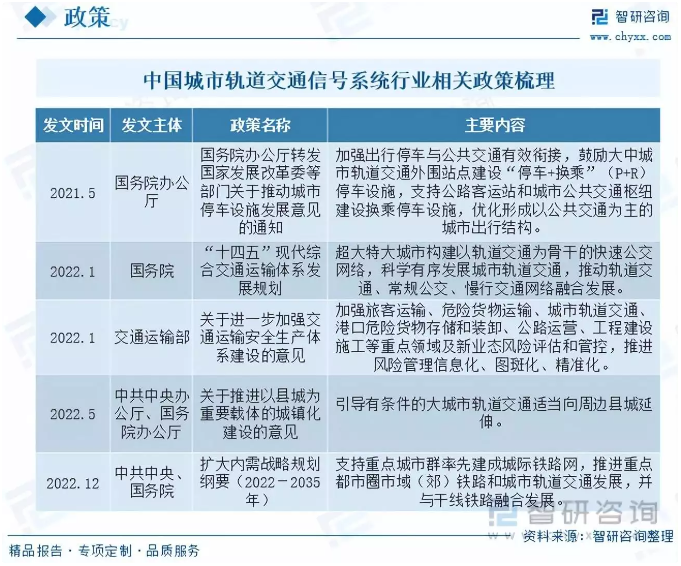 政策

智研咨询
www.chyxx.com

中国城市轨道交通信号系统行业相关政策梳理

| 发文时间 | 发文主体 | 政策名称 | 主要内容 |
|---|---|---|---|
| 2021.5 | 国务院办公厅 | 国务院办公厅转发国家发展改革委等部门关于推动城市停车设施发展意见的通知 | 加强出行停车与公共交通有效衔接，鼓励大中城市轨道交通外围站点建设“停车+换乘”（P+R）停车设施，支持公路客运站和城市公共交通枢纽建设换乘停车设施，优化形成以公共交通为主的城市出行结构。 |
| 2022.1 | 国务院 | “十四五”现代综合交通运输体系发展规划 | 超大特大城市构建以轨道交通为骨干的快速公交网络，科学有序发展城市轨道交通，推动轨道交通、常规公交、慢行交通网络融合发展。 |
| 2022.1 | 交通运输部 | 关于进一步加强交通运输安全生产体系建设的意见 | 加强旅客运输、危险货物运输、城市轨道交通、港口危险货物存储和装卸、公路运营、工程建设施工等重点领域及新业态风险评估和管控，推进风险管理信息化、图斑化、精准化。 |
| 2022.5 | 中共中央办公厅、国务院办公厅 | 关于推进以县城为重要载体的城镇化建设的意见 | 引导有条件的大城市轨道交通适当向周边县城延伸。 |
| 2022.12 | 中共中央、国务院 | 扩大内需战略规划纲要（2022－2035年） | 支持重点城市群率先建成城际铁路网，推进重点都市圈市域（郊）铁路和城市轨道交通发展，并与干线铁路融合发展。 |

智研咨询

资料来源：智研咨询整理

精品报告 · 专项定制 · 品质服务